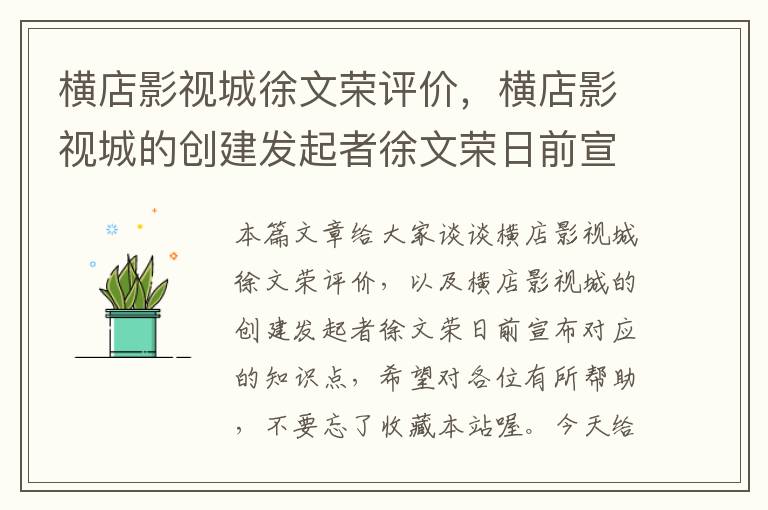 横店影视城徐文荣评价，横店影视城的创建发起者徐文荣日前宣

本篇文章给大家谈谈横店影视城徐文荣评价，以及横店影视城的创建发起者徐文荣日前宣布对应的知识点，希望对各位有所帮助，不要忘了收藏本站喔。今天给